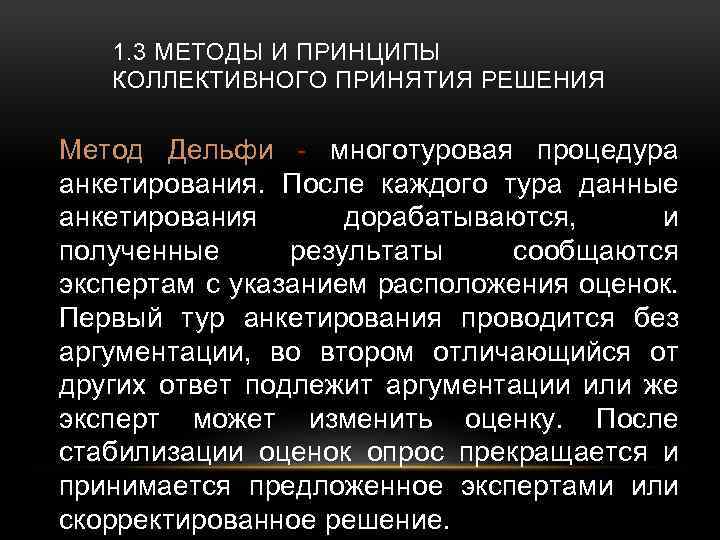 1.3 МЕТОДЫ И ПРИНЦИПЫ КОЛЛЕКТИВНОГО ПРИНЯТИЯ РЕШЕНИЯ

Метод Дельфи - многотуровая процедура анкетирования. После каждого тура данные анкетирования дорабатываются, и полученные результаты сообщаются экспертам с указанием расположения оценок. Первый тур анкетирования проводится без аргументации, во втором отличающийся от других ответ подлежит аргументации или же эксперт может изменить оценку. После стабилизации оценок опрос прекращается и принимается предложенное экспертами или скорректированное решение.